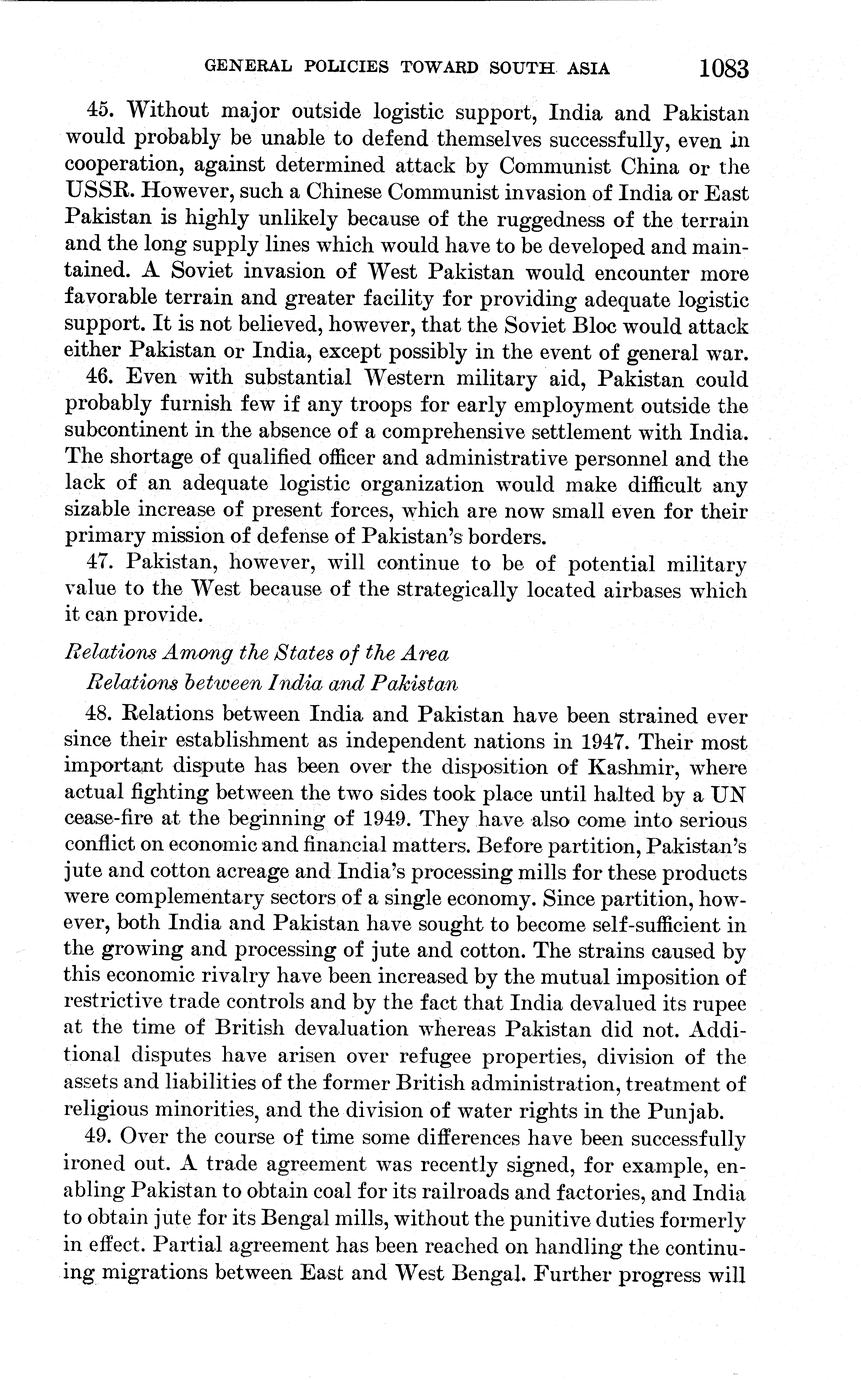 GENERAL POLICIES TOWARD SOUTH ASIA 1083

45. Without major outside logistic support, India and Pakistan would probably be unable to defend themselves successfully, even in cooperation, against determined attack by Communist China or the USSR. However, such a Chinese Communist invasion of India or East Pakistan is highly unlikely because of the ruggedness of the terrain and the long supply lines which would have to be developed and maintained. A Soviet invasion of West Pakistan would encounter more favorable terrain and greater facility for providing adequate logistic support. It is not believed, however, that the Soviet Bloc would attack either Pakistan or India, except possibly in the event of general war.

46. Even with substantial Western military aid, Pakistan could probably furnish few if any troops for early employment outside the subcontinent in the absence of a comprehensive settlement with India. The shortage of qualified officer and administrative personnel and the lack of an adequate logistic organization would make difficult any sizable increase of present forces, which are now small even for their primary mission of defense of Pakistan's borders.

47. Pakistan, however, will continue to be of potential military value to the West because of the strategically located airbases which it can provide.

Relations Among the States of the Area

Relations between India and Pakistan

48. Relations between India and Pakistan have been strained ever since their establishment as independent nations in 1947. Their most important dispute has been over the disposition of Kashmir, where actual fighting between the two sides took place until halted by a UN cease-fire at the beginning of 1949. They have also come into serious conflict on economic and financial matters. Before partition, Pakistan's jute and cotton acreage and India's processing mills for these products were complementary sectors of a single economy. Since partition, however, both India and Pakistan have sought to become self-sufficient in the growing and processing of jute and cotton. The strains caused by this economic rivalry have been increased by the mutual imposition of restrictive trade controls and by the fact that India devalued its rupee at the time of British devaluation whereas Pakistan did not. Additional disputes have arisen over refugee properties, division of the assets and liabilities of the former British administration, treatment of religious minorities, and the division of water rights in the Punjab.

49. Over the course of time some differences have been successfully ironed out. A trade agreement was recently signed, for example, enabling Pakistan to obtain coal for its railroads and factories, and India to obtain jute for its Bengal mills, without the punitive duties formerly in effect. Partial agreement has been reached on handling the continuing migrations between East and West Bengal. Further progress will